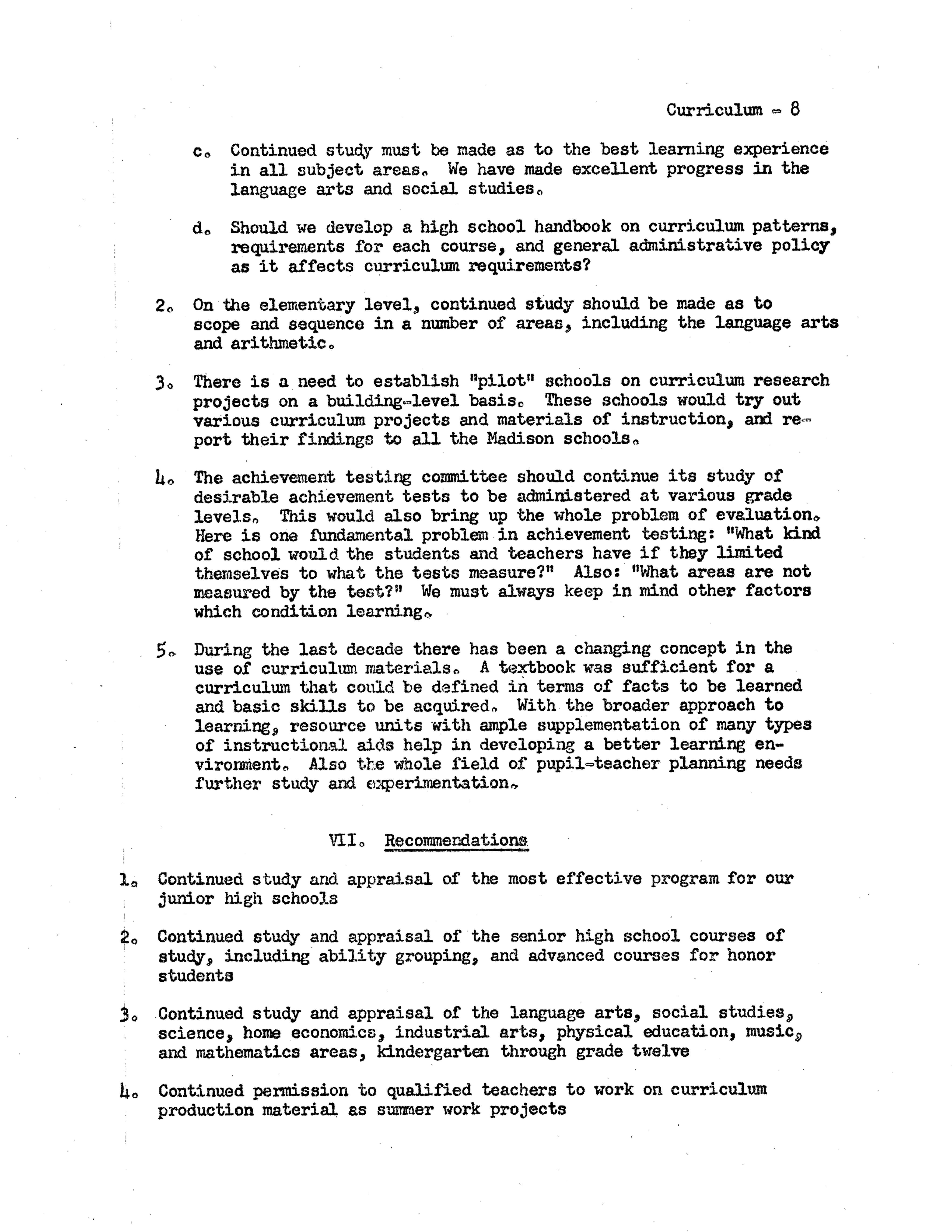 Curriculum - 8

c. Continued study must be made as to the best learning experience in all subject areas. We have made excellent progress in the language arts and social studies.

d. Should we develop a high school handbook on curriculum patterns, requirements for each course, and general administrative policy as it affects curriculum requirements?

2. On the elementary level, continued study should be made as to scope and sequence in a number of areas, including the language arts and arithmetic.

3. There is a need to establish "pilot" schools on curriculum research projects on a building-level basis. These schools would try out various curriculum projects and materials of instruction, and report their findings to all the Madison schools.

4. The achievement testing committee should continue its study of desirable achievement tests to be administered at various grade levels. This would also bring up the whole problem of evaluation. Here is one fundamental problem in achievement testing: "What kind of school would the students and teachers have if they limited themselves to what the tests measure?" Also: "What areas are not measured by the test?" We must always keep in mind other factors which condition learning.

5. During the last decade there has been a changing concept in the use of curriculum materials. A textbook was sufficient for a curriculum that could be defined in terms of facts to be learned and basic skills to be acquired. With the broader approach to learning, resource units with ample supplementation of many types of instructional aids help in developing a better learning environment. Also the whole field of pupil-teacher planning needs further study and experimentation.

VII. Recommendations

1. Continued study and appraisal of the most effective program for our junior high schools

2. Continued study and appraisal of the senior high school courses of study, including ability grouping, and advanced courses for honor students

3. Continued study and appraisal of the language arts, social studies, science, home economics, industrial arts, physical education, music, and mathematics areas, kindergarten through grade twelve

4. Continued permission to qualified teachers to work on curriculum production material as summer work projects